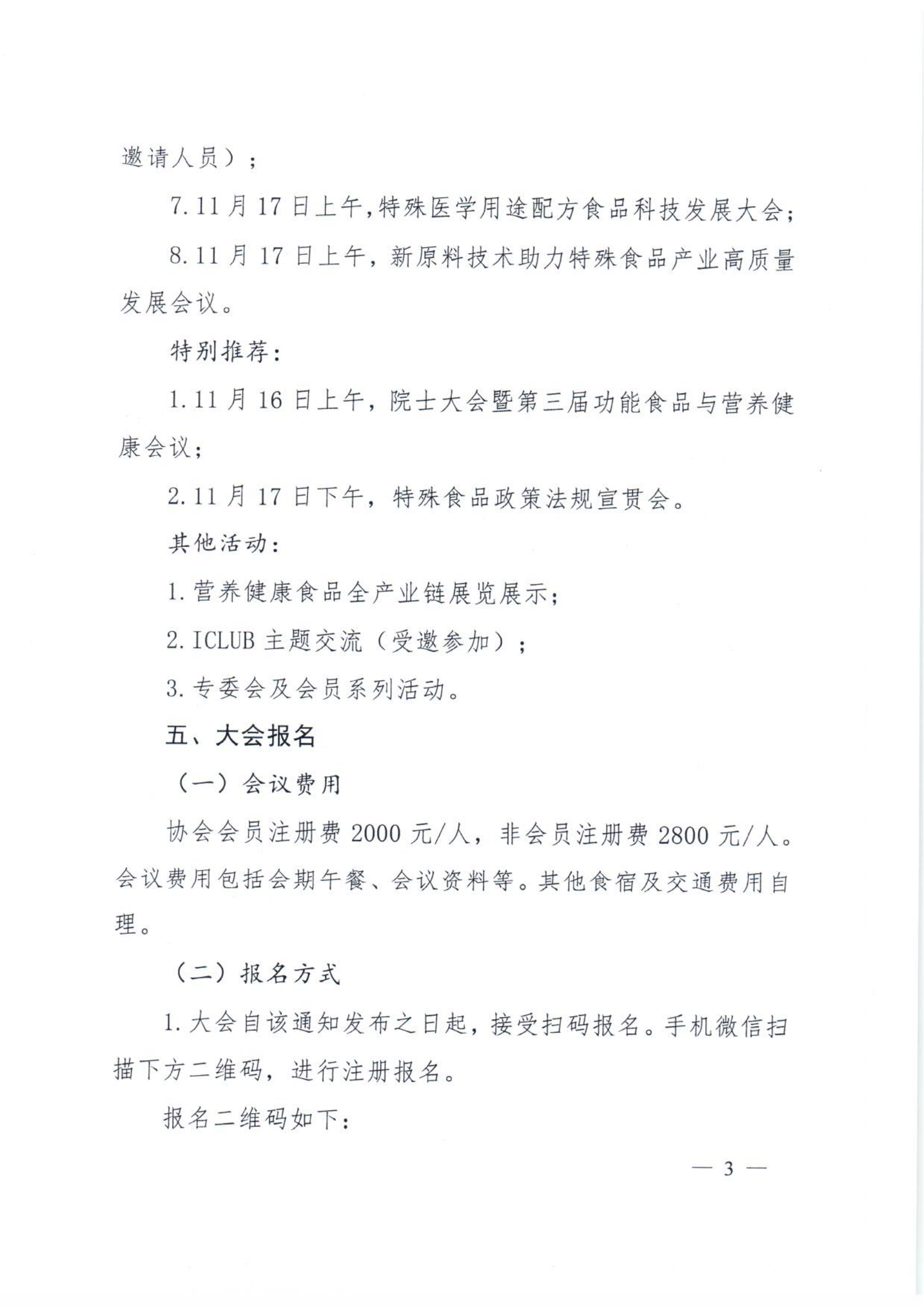 邀请人员）；

7. 11 月 17 日上午，特殊医学用途配方食品科技发展大会；

8. 11 月 17 日上午，新原料技术助力特殊食品产业高质量发展会议。

特别推荐：

1. 11 月 16 日上午，院士大会暨第三届功能食品与营养健康会议；

2. 11 月 17 日下午，特殊食品政策法规宣贯会。

其他活动：

1. 营养健康食品全产业链展览展示；

2. ICLUB 主题交流（受邀参加）；

3. 专委会及会员系列活动。

五、大会报名

（一）会议费用

协会会员注册费 2000 元/人，非会员注册费 2800 元/人。会议费用包括会期午餐、会议资料等。其他食宿及交通费用自理。

（二）报名方式

1. 大会自该通知发布之日起，接受扫码报名。手机微信扫描下方二维码，进行注册报名。

报名二维码如下：

— 3 —